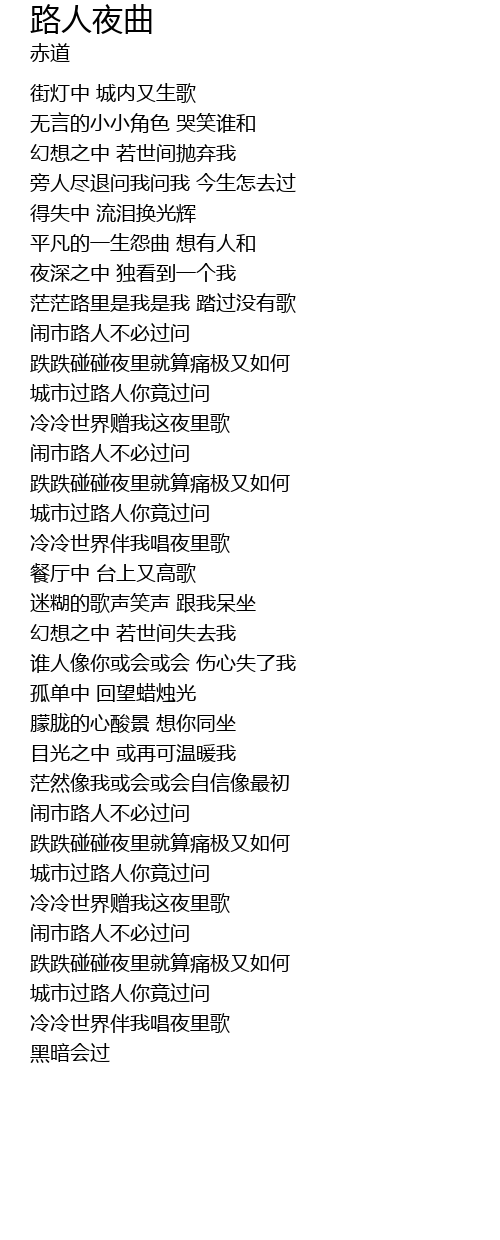 路人夜曲
赤道

街灯中 城内又生歌
无言的小小角色 哭笑谁和
幻想之中 若世间抛弃我
旁人尽退问我问我 今生怎去过
得失中 流泪换光辉
平凡的一生怨曲 想有人和
夜深之中 独看到一个我
茫茫路里是我是我 踏过没有歌
闹市路人不必过问
跌跌碰碰夜里就算痛极又如何
城市过路人你竟过问
冷冷世界赠我这夜里歌
闹市路人不必过问
跌跌碰碰夜里就算痛极又如何
城市过路人你竟过问
冷冷世界伴我唱夜里歌
餐厅中 台上又高歌
迷糊的歌声笑声 跟我呆坐
幻想之中 若世间失去我
谁人像你或会或会 伤心失了我
孤单中 回望蜡烛光
朦胧的心酸景 想你同坐
目光之中 或再可温暖我
茫然像我或会或会自信像最初
闹市路人不必过问
跌跌碰碰夜里就算痛极又如何
城市过路人你竟过问
冷冷世界赠我这夜里歌
闹市路人不必过问
跌跌碰碰夜里就算痛极又如何
城市过路人你竟过问
冷冷世界伴我唱夜里歌
黑暗会过